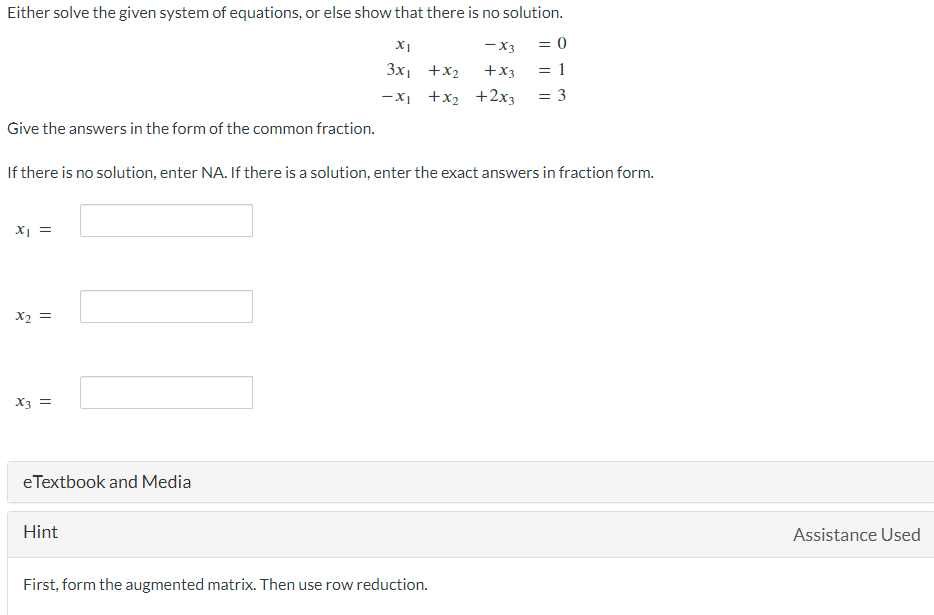 Either solve the given system of equations, or else show that there is no solution.

$x_1 \quad\quad - x_3 = 0$
$3x_1 + x_2 + x_3 = 1$
$-x_1 + x_2 + 2x_3 = 3$

Give the answers in the form of the common fraction.

If there is no solution, enter NA. If there is a solution, enter the exact answers in fraction form.

$x_1 =$

$x_2 =$

$x_3 =$

eTextbook and Media

Hint

Assistance Used

First, form the augmented matrix. Then use row reduction.